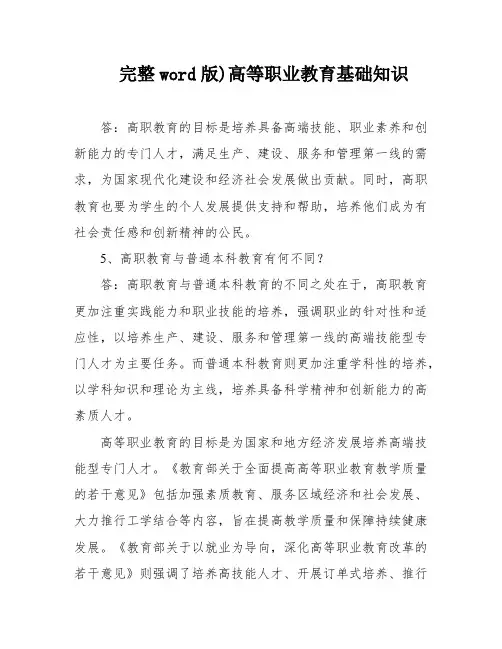 完整word版)高等职业教育基础知识

答：高职教育的目标是培养具备高端技能、职业素养和创新能力的专门人才，满足生产、建设、服务和管理第一线的需求，为国家现代化建设和经济社会发展做出贡献。同时，高职教育也要为学生的个人发展提供支持和帮助，培养他们成为有社会责任感和创新精神的公民。

5、高职教育与普通本科教育有何不同？

答：高职教育与普通本科教育的不同之处在于，高职教育更加注重实践能力和职业技能的培养，强调职业的针对性和适应性，以培养生产、建设、服务和管理第一线的高端技能型专门人才为主要任务。而普通本科教育则更加注重学科性的培养，以学科知识和理论为主线，培养具备科学精神和创新能力的高素质人才。

高等职业教育的目标是为国家和地方经济发展培养高端技能型专门人才。《教育部关于全面提高高等职业教育教学质量的若干意见》包括加强素质教育、服务区域经济和社会发展、大力推行工学结合等内容，旨在提高教学质量和保障持续健康发展。《教育部关于以就业为导向，深化高等职业教育改革的若干意见》则强调了培养高技能人才、开展订单式培养、推行